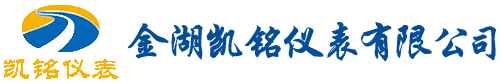 凯铭仪表

金湖凯铭仪表有限公司